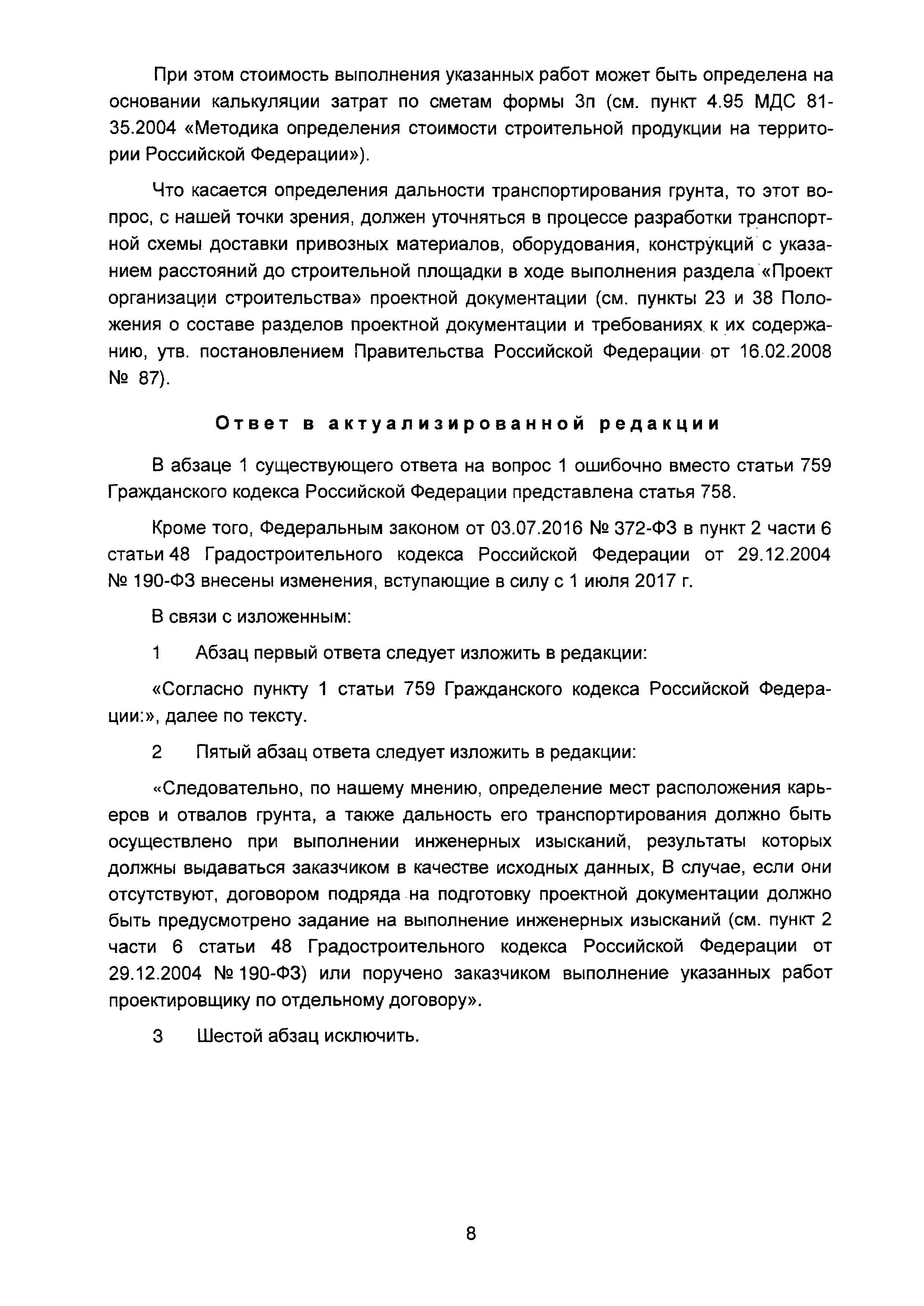 При этом стоимость выполнения указанных работ может быть определена на основании калькуляции затрат по сметам формы 3п (см. пункт 4.95 МДС 81-35.2004 «Методика определения стоимости строительной продукции на территории Российской Федерации»).

Что касается определения дальности транспортирования грунта, то этот вопрос, с нашей точки зрения, должен уточняться в процессе разработки транспортной схемы доставки привозных материалов, оборудования, конструкций с указанием расстояний до строительной площадки в ходе выполнения раздела «Проект организации строительства» проектной документации (см. пункты 23 и 38 Положения о составе разделов проектной документации и требованиях к их содержанию, утв. постановлением Правительства Российской Федерации от 16.02.2008 № 87).

Ответ в актуализированной редакции

В абзаце 1 существующего ответа на вопрос 1 ошибочно вместо статьи 759 Гражданского кодекса Российской Федерации представлена статья 758.

Кроме того, Федеральным законом от 03.07.2016 № 372-ФЗ в пункт 2 части 6 статьи 48 Градостроительного кодекса Российской Федерации от 29.12.2004 № 190-ФЗ внесены изменения, вступающие в силу с 1 июля 2017 г.

В связи с изложенным:

1 Абзац первый ответа следует изложить в редакции:

«Согласно пункту 1 статьи 759 Гражданского кодекса Российской Федерации:», далее по тексту.

2 Пятый абзац ответа следует изложить в редакции:

«Следовательно, по нашему мнению, определение мест расположения карьеров и отвалов грунта, а также дальность его транспортирования должно быть осуществлено при выполнении инженерных изысканий, результаты которых должны выдаваться заказчиком в качестве исходных данных, В случае, если они отсутствуют, договором подряда на подготовку проектной документации должно быть предусмотрено задание на выполнение инженерных изысканий (см. пункт 2 части 6 статьи 48 Градостроительного кодекса Российской Федерации от 29.12.2004 № 190-ФЗ) или поручено заказчиком выполнение указанных работ проектировщику по отдельному договору».

3 Шестой абзац исключить.

8